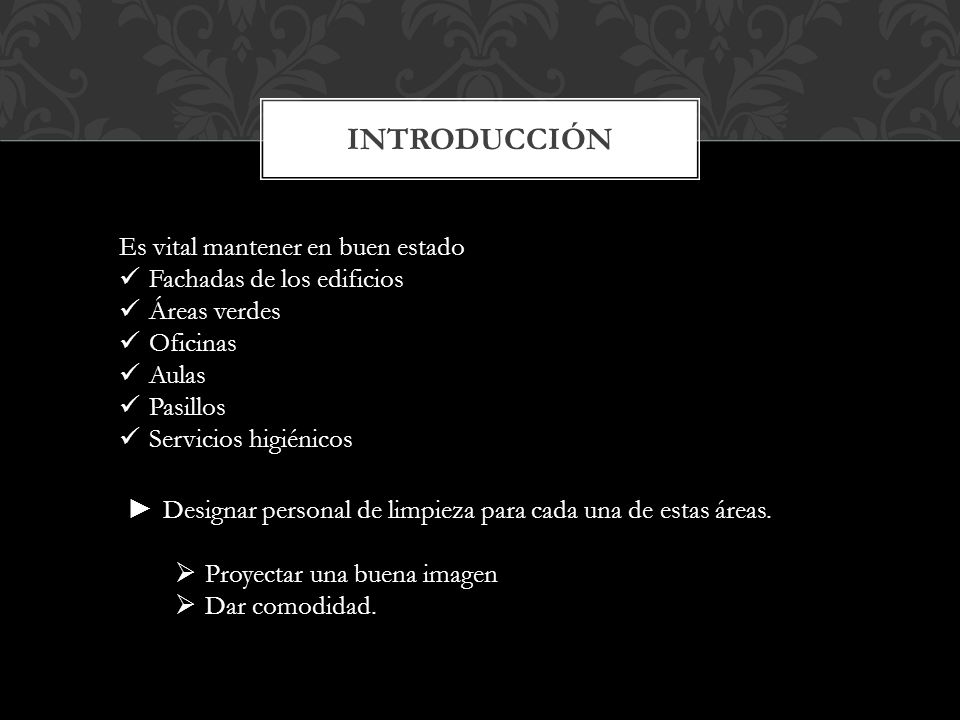 INTRODUCCIÓN

Es vital mantener en buen estado
✓ Fachadas de los edificios
✓ Áreas verdes
✓ Oficinas
✓ Aulas
✓ Pasillos
✓ Servicios higiénicos

► Designar personal de limpieza para cada una de estas áreas.

➢ Proyectar una buena imagen
➢ Dar comodidad.